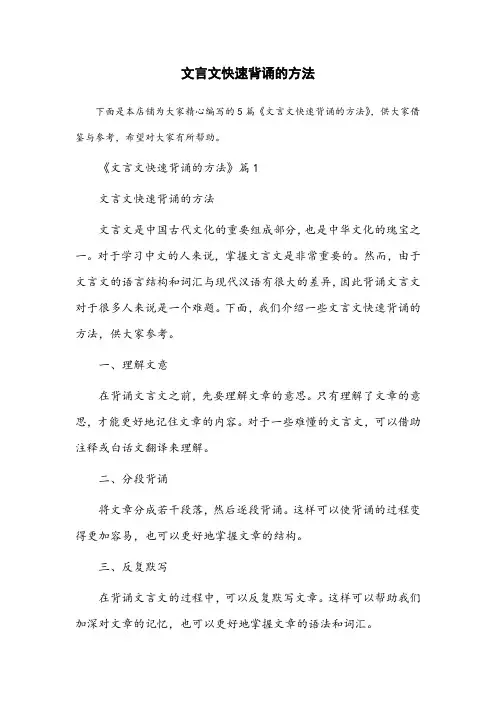 文言文快速背诵的方法

下面是本店铺为大家精心编写的5篇《文言文快速背诵的方法》，供大家借鉴与参考，希望对大家有所帮助。

《文言文快速背诵的方法》篇1

文言文快速背诵的方法

文言文是中国古代文化的重要组成部分，也是中华文化的瑰宝之一。对于学习中文的人来说，掌握文言文是非常重要的。然而，由于文言文的语言结构和词汇与现代汉语有很大的差异，因此背诵文言文对于很多人来说是一个难题。下面，我们介绍一些文言文快速背诵的方法，供大家参考。

一、理解文意

在背诵文言文之前，先要理解文章的意思。只有理解了文章的意思，才能更好地记住文章的内容。对于一些难懂的文言文，可以借助注释或白话文翻译来理解。

二、分段背诵

将文章分成若干段落，然后逐段背诵。这样可以使背诵的过程变得更加容易，也可以更好地掌握文章的结构。

三、反复默写

在背诵文言文的过程中，可以反复默写文章。这样可以帮助我们加深对文章的记忆，也可以更好地掌握文章的语法和词汇。